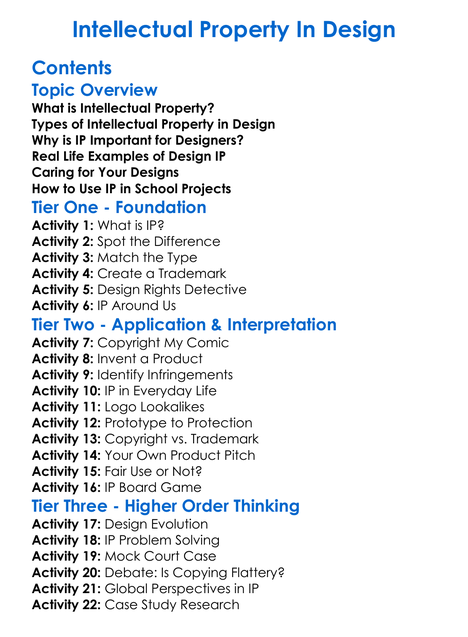 Intellectual Property In Design

Contents

Topic Overview

What is Intellectual Property?
Types of Intellectual Property in Design
Why is IP Important for Designers?
Real Life Examples of Design IP
Caring for Your Designs
How to Use IP in School Projects

Tier One - Foundation

Activity 1: What is IP?
Activity 2: Spot the Difference
Activity 3: Match the Type
Activity 4: Create a Trademark
Activity 5: Design Rights Detective
Activity 6: IP Around Us

Tier Two - Application & Interpretation

Activity 7: Copyright My Comic
Activity 8: Invent a Product
Activity 9: Identify Infringements
Activity 10: IP in Everyday Life
Activity 11: Logo Lookalikes
Activity 12: Prototype to Protection
Activity 13: Copyright vs. Trademark
Activity 14: Your Own Product Pitch
Activity 15: Fair Use or Not?
Activity 16: IP Board Game

Tier Three - Higher Order Thinking

Activity 17: Design Evolution
Activity 18: IP Problem Solving
Activity 19: Mock Court Case
Activity 20: Debate: Is Copying Flattery?
Activity 21: Global Perspectives in IP
Activity 22: Case Study Research